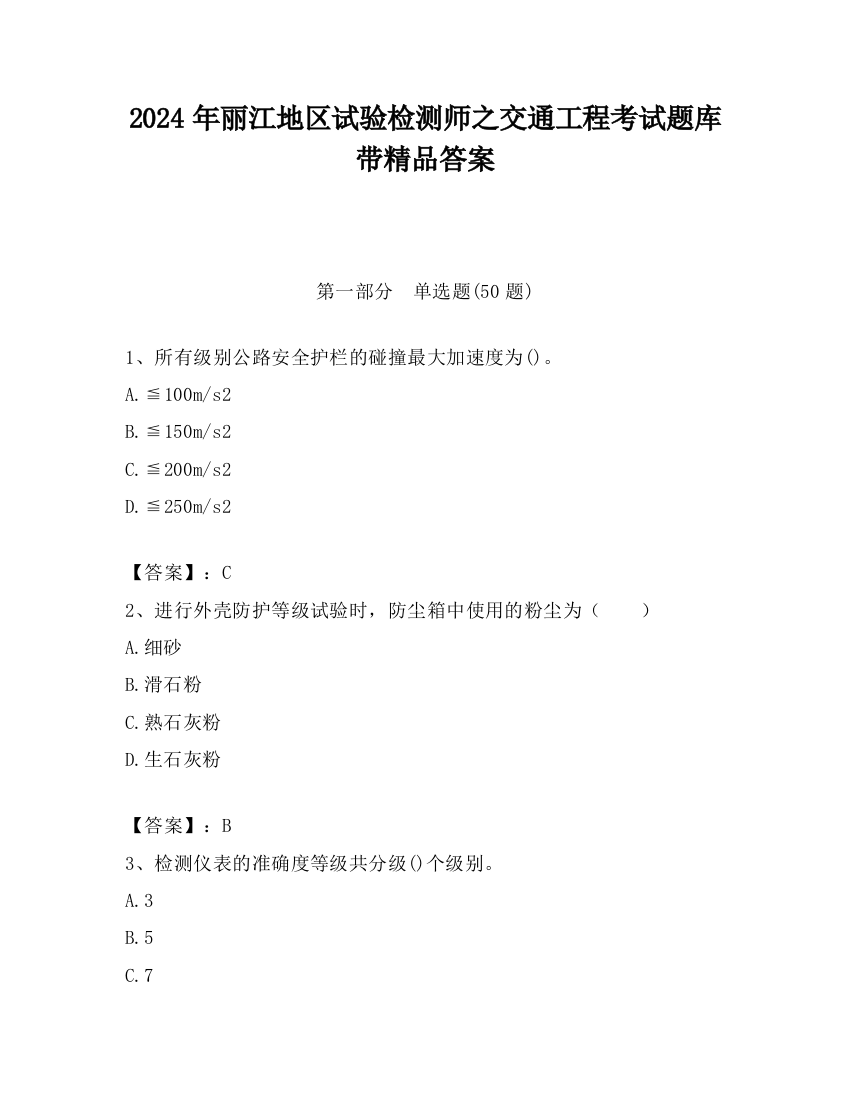 2024 年丽江地区试验检测师之交通工程考试题库带精品答案

第一部分　单选题(50 题)

1、所有级别公路安全护栏的碰撞最大加速度为()。

A. ≦100m/s2

B. ≦150m/s2

C. ≦200m/s2

D. ≦250m/s2

【答案】：C

2、进行外壳防护等级试验时，防尘箱中使用的粉尘为（　　）

A. 细砂

B. 滑石粉

C. 熟石灰粉

D. 生石灰粉

【答案】：B

3、检测仪表的准确度等级共分级()个级别。

A. 3

B. 5

C. 7